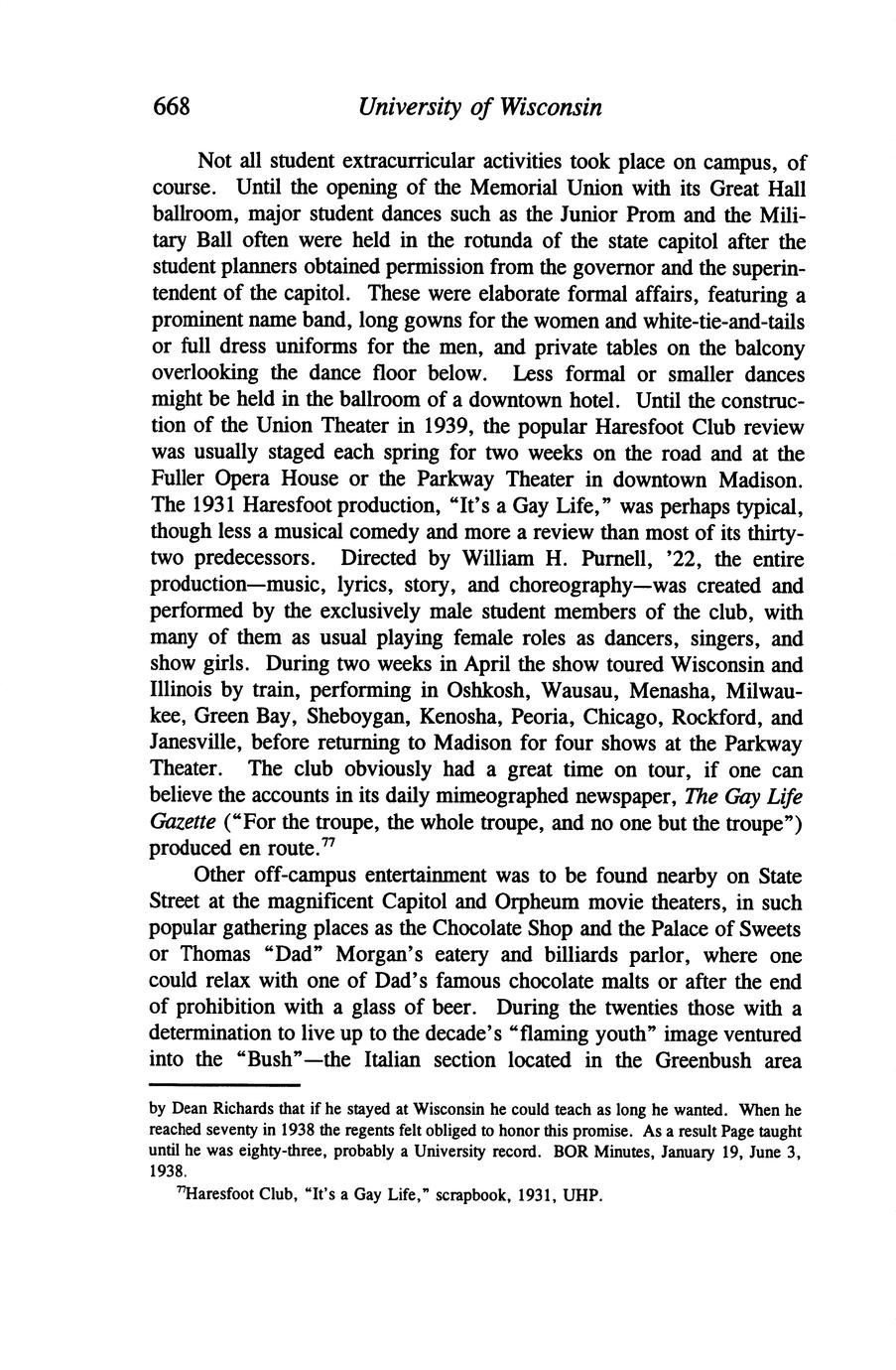 668 University of Wisconsin

Not all student extracurricular activities took place on campus, of course. Until the opening of the Memorial Union with its Great Hall ballroom, major student dances such as the Junior Prom and the Military Ball often were held in the rotunda of the state capitol after the student planners obtained permission from the governor and the superintendent of the capitol. These were elaborate formal affairs, featuring a prominent name band, long gowns for the women and white-tie-and-tails or full dress uniforms for the men, and private tables on the balcony overlooking the dance floor below. Less formal or smaller dances might be held in the ballroom of a downtown hotel. Until the construction of the Union Theater in 1939, the popular Haresfoot Club review was usually staged each spring for two weeks on the road and at the Fuller Opera House or the Parkway Theater in downtown Madison. The 1931 Haresfoot production, "It's a Gay Life," was perhaps typical, though less a musical comedy and more a review than most of its thirty-two predecessors. Directed by William H. Purnell, '22, the entire production—music, lyrics, story, and choreography—was created and performed by the exclusively male student members of the club, with many of them as usual playing female roles as dancers, singers, and show girls. During two weeks in April the show toured Wisconsin and Illinois by train, performing in Oshkosh, Wausau, Menasha, Milwaukee, Green Bay, Sheboygan, Kenosha, Peoria, Chicago, Rockford, and Janesville, before returning to Madison for four shows at the Parkway Theater. The club obviously had a great time on tour, if one can believe the accounts in its daily mimeographed newspaper, The Gay Life Gazette ("For the troupe, the whole troupe, and no one but the troupe") produced en route.$^{77}$

Other off-campus entertainment was to be found nearby on State Street at the magnificent Capitol and Orpheum movie theaters, in such popular gathering places as the Chocolate Shop and the Palace of Sweets or Thomas "Dad" Morgan's eatery and billiards parlor, where one could relax with one of Dad's famous chocolate malts or after the end of prohibition with a glass of beer. During the twenties those with a determination to live up to the decade's "flaming youth" image ventured into the "Bush"—the Italian section located in the Greenbush area

by Dean Richards that if he stayed at Wisconsin he could teach as long he wanted. When he reached seventy in 1938 the regents felt obliged to honor this promise. As a result Page taught until he was eighty-three, probably a University record. BOR Minutes, January 19, June 3, 1938.

$^{77}$Haresfoot Club, "It's a Gay Life," scrapbook, 1931, UHP.